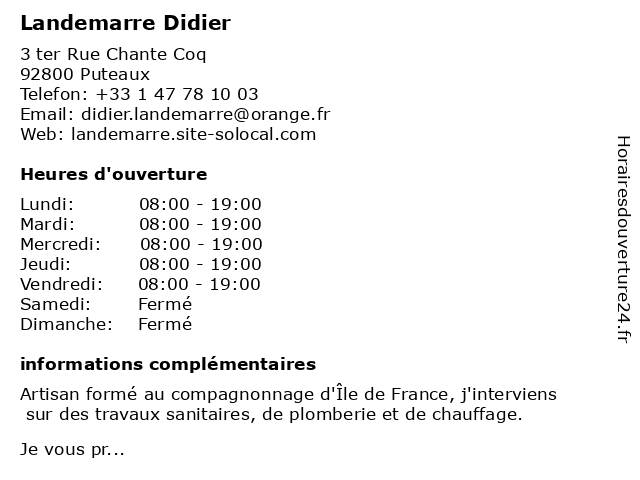 Landemarre Didier

3 ter Rue Chante Coq
92800 Puteaux
Telefon: +33 1 47 78 10 03
Email: didier.landemarre@orange.fr
Web: landemarre.site-solocal.com

Heures d'ouverture

Lundi: 08:00 - 19:00
Mardi: 08:00 - 19:00
Mercredi: 08:00 - 19:00
Jeudi: 08:00 - 19:00
Vendredi: 08:00 - 19:00
Samedi: Fermé
Dimanche: Fermé

informations complémentaires

Artisan formé au compagnonnage d'Île de France, j'interviens sur des travaux sanitaires, de plomberie et de chauffage.

Je vous pr...

Horairesdouverture24.fr